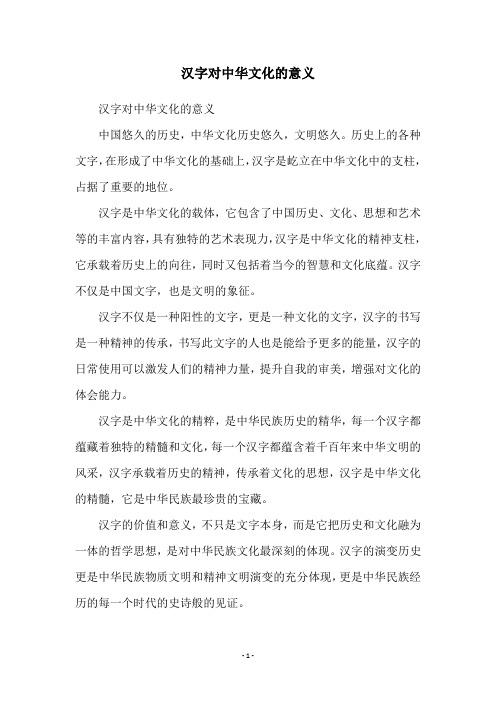 汉字对中华文化的意义

汉字对中华文化的意义

中国悠久的历史，中华文化历史悠久，文明悠久。历史上的各种文字，在形成了中华文化的基础上，汉字是屹立在中华文化中的支柱，占据了重要的地位。

汉字是中华文化的载体，它包含了中国历史、文化、思想和艺术等的丰富内容，具有独特的艺术表现力，汉字是中华文化的精神支柱，它承载着历史上的向往，同时又包括着当今的智慧和文化底蕴。汉字不仅是中国文字，也是文明的象征。

汉字不仅是一种阳性的文字，更是一种文化的文字，汉字的书写是一种精神的传承，书写此文字的人也是能给予更多的能量，汉字的日常使用可以激发人们的精神力量，提升自我的审美，增强对文化的体会能力。

汉字是中华文化的精粹，是中华民族历史的精华，每一个汉字都蕴藏着独特的精髓和文化，每一个汉字都蕴含着千百年来中华文明的风采，汉字承载着历史的精神，传承着文化的思想，汉字是中华文化的精髓，它是中华民族最珍贵的宝藏。

汉字的价值和意义，不只是文字本身，而是它把历史和文化融为一体的哲学思想，是对中华民族文化最深刻的体现。汉字的演变历史更是中华民族物质文明和精神文明演变的充分体现，更是中华民族经历的每一个时代的史诗般的见证。

- 1 -